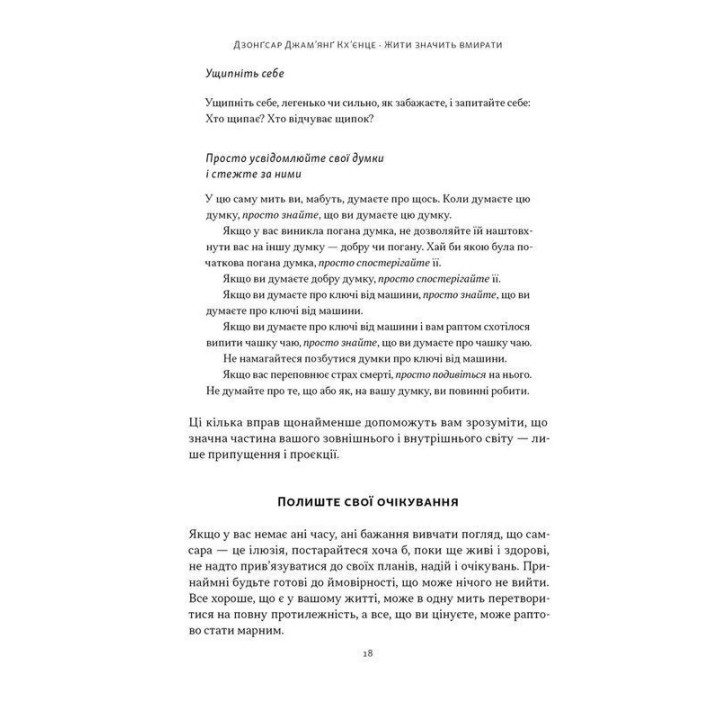 Дзонгсар Джам'янґ Кх'єнце · Жити значить вмирати

Ущипніть себе

Ущипніть себе, легенько чи сильно, як забажаєте, і запитайте себе: Хто щипає? Хто відчуває щипок?

Просто усвідомлюйте свої думки і стежте за ними

У цю саму мить ви, мабуть, думаєте про щось. Коли думаєте цю думку, просто знайте, що ви думаєте цю думку.

Якщо у вас виникла погана думка, не дозволяйте їй наштовхнути вас на іншу думку — добру чи погану. Хай би якою була початкова погана думка, просто спостерігайте її.

Якщо ви думаєте добру думку, просто спостерігайте її.

Якщо ви думаєте про ключі від машини, просто знайте, що ви думаєте про ключі від машини.

Якщо ви думаєте про ключі від машини і вам раптом схотілося випити чашку чаю, просто знайте, що ви думаєте про чашку чаю.

Не намагайтеся позбутися думки про ключі від машини.

Якщо вас переповнює страх смерті, просто подивіться на нього. Не думайте про те, що або як, на вашу думку, ви повинні робити.

Ці кілька вправ щонайменше допоможуть вам зрозуміти, що значна частина вашого зовнішнього і внутрішнього світу — лише припущення і проєкції.

Полиште свої очікування

Якщо у вас немає ані часу, ані бажання вивчати погляд, що самсара — це ілюзія, постарайтеся хоча б, поки ще живі і здорові, не надто прив'язуватися до своїх планів, надій і очікувань. Принаймні будьте готові до ймовірності, що може нічого не вийти. Все хороше, що є у вашому житті, може в одну мить перетворитися на повну протилежність, а все, що ви цінуєте, може раптово стати марним.

18